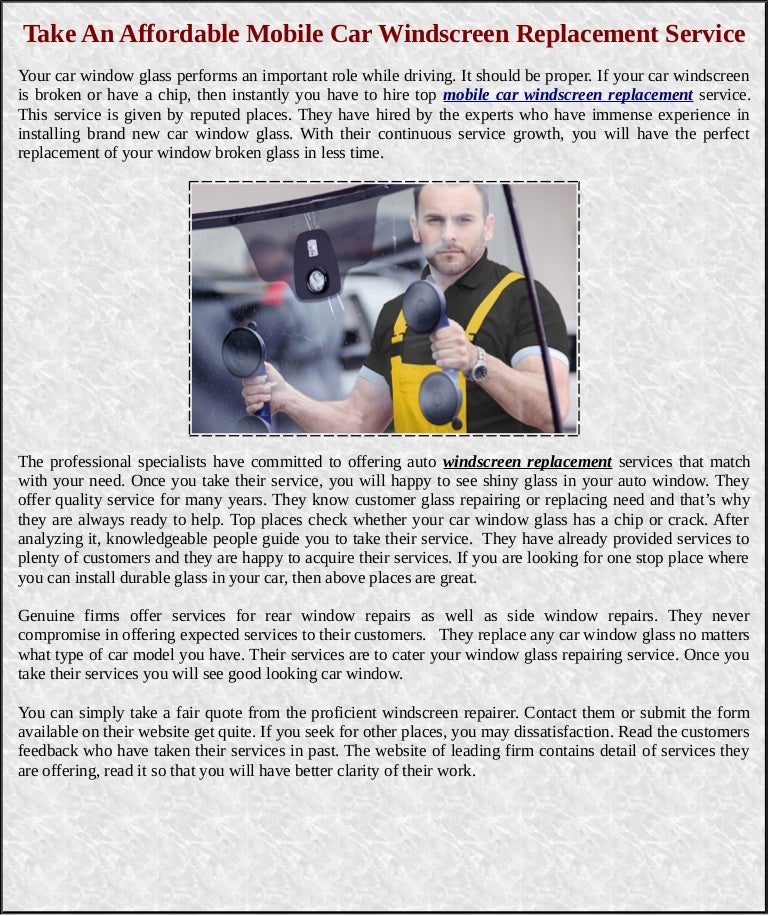 Take An Affordable Mobile Car Windscreen Replacement Service

Your car window glass performs an important role while driving. It should be proper. If your car windscreen is broken or have a chip, then instantly you have to hire top mobile car windscreen replacement service. This service is given by reputed places. They have hired by the experts who have immense experience in installing brand new car window glass. With their continuous service growth, you will have the perfect replacement of your window broken glass in less time.

The professional specialists have committed to offering auto windscreen replacement services that match with your need. Once you take their service, you will happy to see shiny glass in your auto window. They offer quality service for many years. They know customer glass repairing or replacing need and that's why they are always ready to help. Top places check whether your car window glass has a chip or crack. After analyzing it, knowledgeable people guide you to take their service. They have already provided services to plenty of customers and they are happy to acquire their services. If you are looking for one stop place where you can install durable glass in your car, then above places are great.

Genuine firms offer services for rear window repairs as well as side window repairs. They never compromise in offering expected services to their customers. They replace any car window glass no matters what type of car model you have. Their services are to cater your window glass repairing service. Once you take their services you will see good looking car window.

You can simply take a fair quote from the proficient windscreen repairer. Contact them or submit the form available on their website get quite. If you seek for other places, you may dissatisfaction. Read the customers feedback who have taken their services in past. The website of leading firm contains detail of services they are offering, read it so that you will have better clarity of their work.